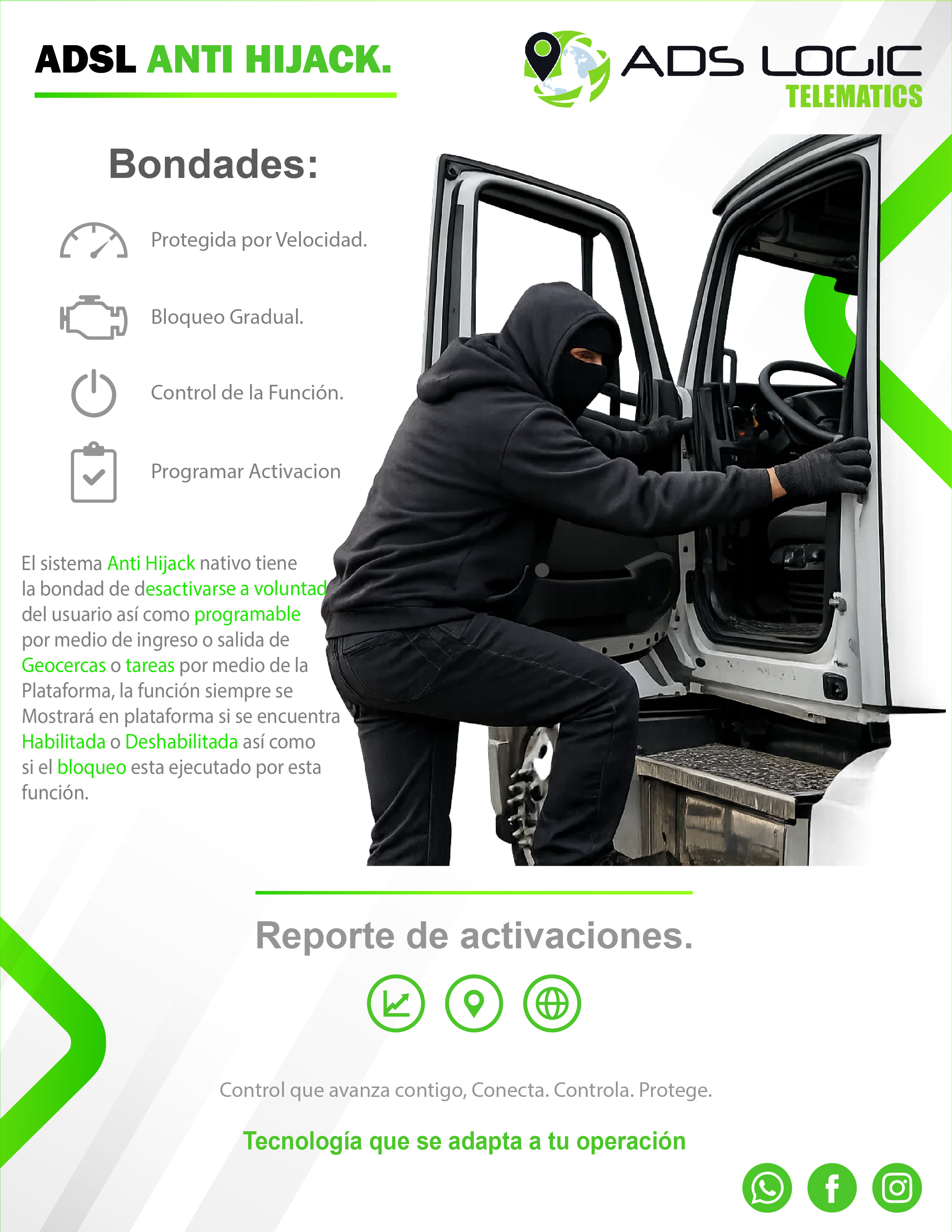 ADSL ANTI HIJACK.

ADS LOGIC
TELEMATICS

Bondades:

Protegida por Velocidad.

Bloqueo Gradual.

Control de la Función.

Programar Activacion

El sistema Anti Hijack nativo tiene la bondad de desactivarse a voluntad del usuario así como programable por medio de ingreso o salida de Geocercas o tareas por medio de la Plataforma, la función siempre se Mostrará en plataforma si se encuentra Habilitada o Deshabilitada así como si el bloqueo esta ejecutado por esta función.

Reporte de activaciones.

Control que avanza contigo, Conecta. Controla. Protege.

Tecnología que se adapta a tu operación